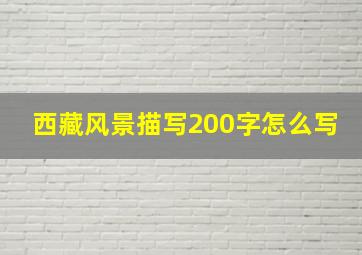 西藏风景描写200字怎么写